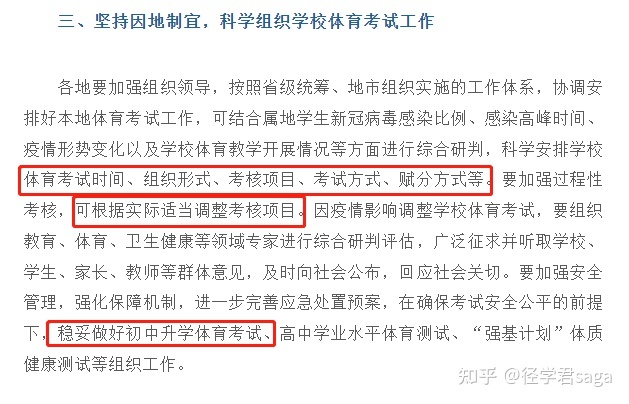 三、坚持因地制宜，科学组织学校体育考试工作

各地要加强组织领导，按照省级统筹、地市组织实施的工作体系，协调安排好本地体育考试工作，可结合属地学生新冠病毒感染比例、感染高峰时间、疫情形势变化以及学校体育教学开展情况等方面进行综合研判，科学安排学校体育考试时间、组织形式、考核项目、考试方式、赋分方式等。要加强过程性考核，可根据实际适当调整考核项目。因疫情影响调整学校体育考试，要组织教育、体育、卫生健康等领域专家进行综合研判评估，广泛征求并听取学校、学生、家长、教师等群体意见，及时向社会公布，回应社会关切。要加强安全管理，强化保障机制，进一步完善应急处置预案，在确保考试安全公平的前提下，稳妥做好初中升学体育考试、高中学业水平体育测试、“强基计划”体质健康测试等组织工作。

知乎 @径学君saga